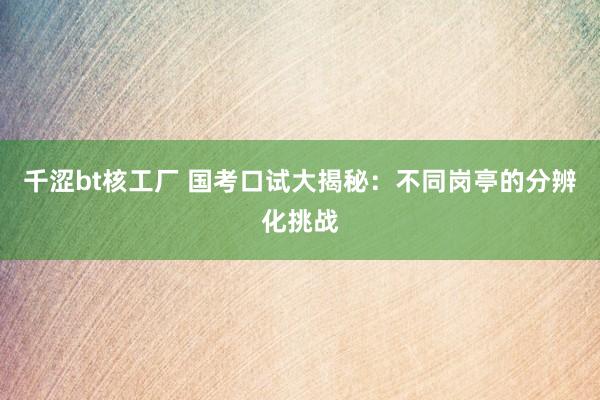 千涩bt核工厂 国考口试大揭秘：不同岗亭的分辨化挑战